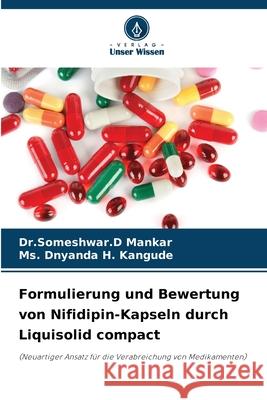 VERLAG
Unser Wissen

Dr.Someshwar.D Mankar
Ms. Dnyanda H. Kangude

Formulierung und Bewertung von Nifidipin-Kapseln durch Liquisolid compact

(Neuartiger Ansatz für die Verabreichung von Medikamenten)

Kraina Książek